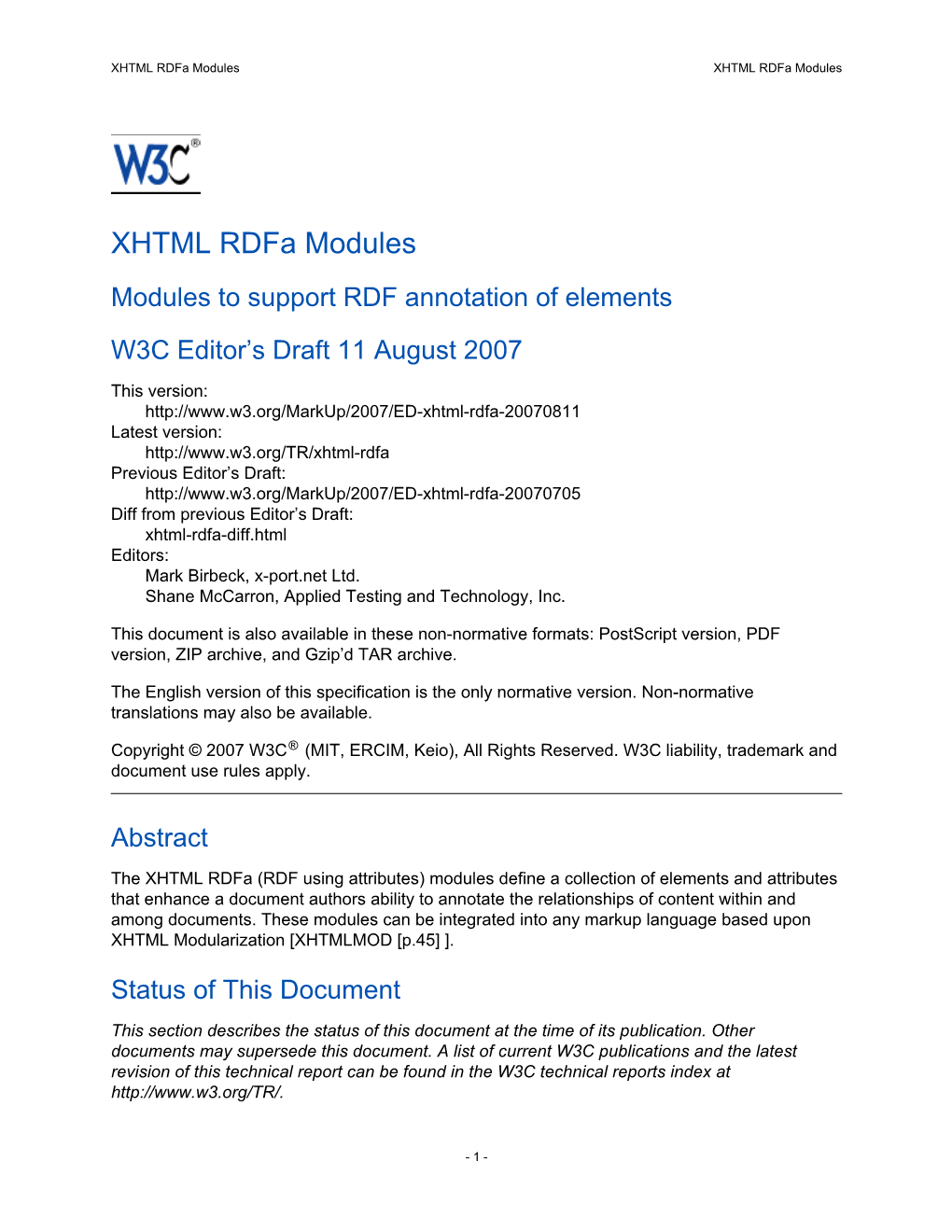 XHTML RDFa Modules

XHTML RDFa Modules

W3C®

XHTML RDFa Modules

Modules to support RDF annotation of elements

W3C Editor’s Draft 11 August 2007

This version:
http://www.w3.org/MarkUp/2007/ED-xhtml-rdfa-20070811
Latest version:
http://www.w3.org/TR/xhtml-rdfa
Previous Editor’s Draft:
http://www.w3.org/MarkUp/2007/ED-xhtml-rdfa-20070705
Diff from previous Editor’s Draft:
xhtml-rdfa-diff.html
Editors:
Mark Birbeck, x-port.net Ltd.
Shane McCarron, Applied Testing and Technology, Inc.

This document is also available in these non-normative formats: PostScript version, PDF version, ZIP archive, and Gzip’d TAR archive.

The English version of this specification is the only normative version. Non-normative translations may also be available.

Copyright © 2007 W3C® (MIT, ERCIM, Keio), All Rights Reserved. W3C liability, trademark and document use rules apply.

Abstract

The XHTML RDFa (RDF using attributes) modules define a collection of elements and attributes that enhance a document authors ability to annotate the relationships of content within and among documents. These modules can be integrated into any markup language based upon XHTML Modularization [XHTMLMOD [p.45] ].

Status of This Document

This section describes the status of this document at the time of its publication. Other documents may supersede this document. A list of current W3C publications and the latest revision of this technical report can be found in the W3C technical reports index at http://www.w3.org/TR/.

- 1 -